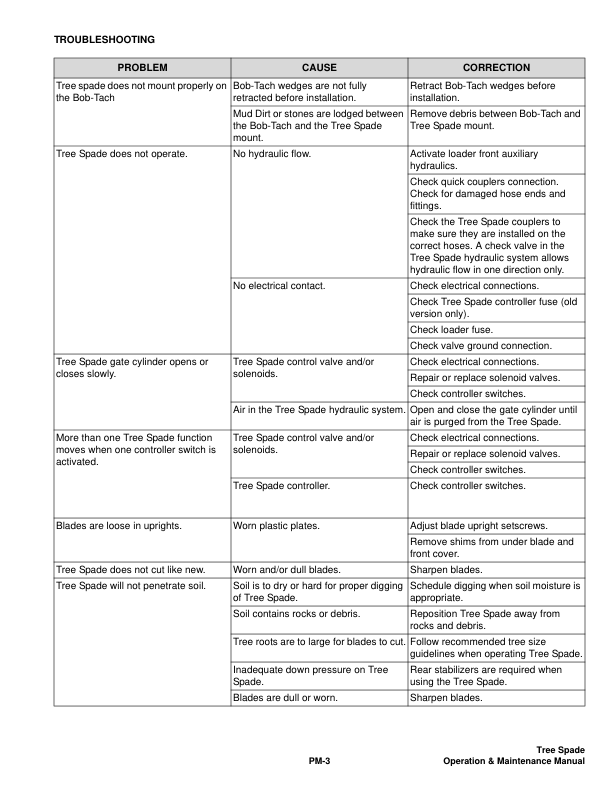 TROUBLESHOOTING

| PROBLEM | CAUSE | CORRECTION |
|---|---|---|
| Tree spade does not mount properly on the Bob-Tach | Bob-Tach wedges are not fully retracted before installation. | Retract Bob-Tach wedges before installation. |
| | Mud Dirt or stones are lodged between the Bob-Tach and the Tree Spade mount. | Remove debris between Bob-Tach and Tree Spade mount. |
| Tree Spade does not operate. | No hydraulic flow. | Activate loader front auxiliary hydraulics. |
| | | Check quick couplers connection. Check for damaged hose ends and fittings. |
| | | Check the Tree Spade couplers to make sure they are installed on the correct hoses. A check valve in the Tree Spade hydraulic system allows hydraulic flow in one direction only. |
| | No electrical contact. | Check electrical connections. |
| | | Check Tree Spade controller fuse (old version only). |
| | | Check loader fuse. |
| | | Check valve ground connection. |
| Tree Spade gate cylinder opens or closes slowly. | Tree Spade control valve and/or solenoids. | Check electrical connections. |
| | | Repair or replace solenoid valves. |
| | | Check controller switches. |
| | Air in the Tree Spade hydraulic system. | Open and close the gate cylinder until air is purged from the Tree Spade. |
| More than one Tree Spade function moves when one controller switch is activated. | Tree Spade control valve and/or solenoids. | Check electrical connections. |
| | | Repair or replace solenoid valves. |
| | | Check controller switches. |
| | Tree Spade controller. | Check controller switches. |
| Blades are loose in uprights. | Worn plastic plates. | Adjust blade upright setscrews. |
| | | Remove shims from under blade and front cover. |
| Tree Spade does not cut like new. | Worn and/or dull blades. | Sharpen blades. |
| Tree Spade will not penetrate soil. | Soil is to dry or hard for proper digging of Tree Spade. | Schedule digging when soil moisture is appropriate. |
| | Soil contains rocks or debris. | Reposition Tree Spade away from rocks and debris. |
| | Tree roots are to large for blades to cut. | Follow recommended tree size guidelines when operating Tree Spade. |
| | Inadequate down pressure on Tree Spade. | Rear stabilizers are required when using the Tree Spade. |
| | Blades are dull or worn. | Sharpen blades. |

PM-3

Tree Spade
Operation & Maintenance Manual